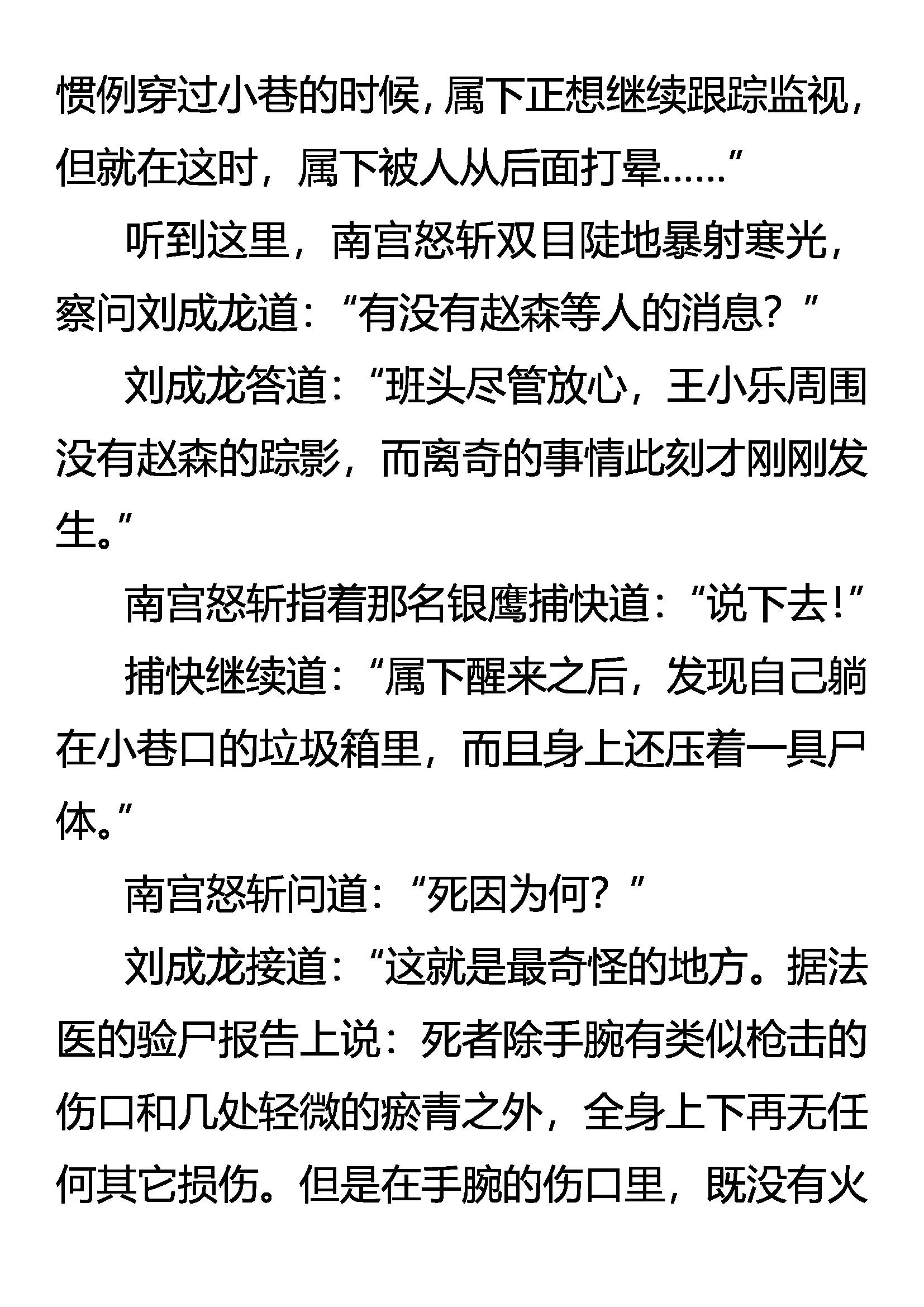 惯例穿过小巷的时候，属下正想继续跟踪监视，但就在这时，属下被人从后面打晕……”

听到这里，南宫怒斩双目陡地暴射寒光，察问刘成龙道：“有没有赵森等人的消息？”

刘成龙答道：“班头尽管放心，王小乐周围没有赵森的踪影，而离奇的事情此刻才刚刚发生。”

南宫怒斩指着那名银鹰捕快道：“说下去！”

捕快继续道：“属下醒来之后，发现自己躺在小巷口的垃圾箱里，而且身上还压着一具尸体。”

南宫怒斩问道：“死因为何？”

刘成龙接道：“这就是最奇怪的地方。据法医的验尸报告上说：死者除手腕有类似枪击的伤口和几处轻微的瘀青之外，全身上下再无任何其它损伤。但是在手腕的伤口里，既没有火